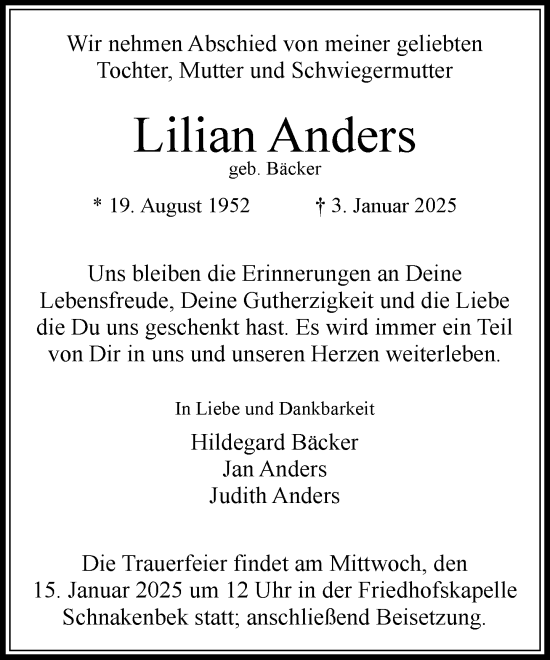 Wir nehmen Abschied von meiner geliebten Tochter, Mutter und Schwiegermutter

Lilian Anders
geb. Bäcker

* 19. August 1952 † 3. Januar 2025

Uns bleiben die Erinnerungen an Deine Lebensfreude, Deine Gutherzigkeit und die Liebe die Du uns geschenkt hast. Es wird immer ein Teil von Dir in uns und unseren Herzen weiterleben.

In Liebe und Dankbarkeit

Hildegard Bäcker
Jan Anders
Judith Anders

Die Trauerfeier findet am Mittwoch, den 15. Januar 2025 um 12 Uhr in der Friedhofskapelle Schnakenbek statt; anschließend Beisetzung.